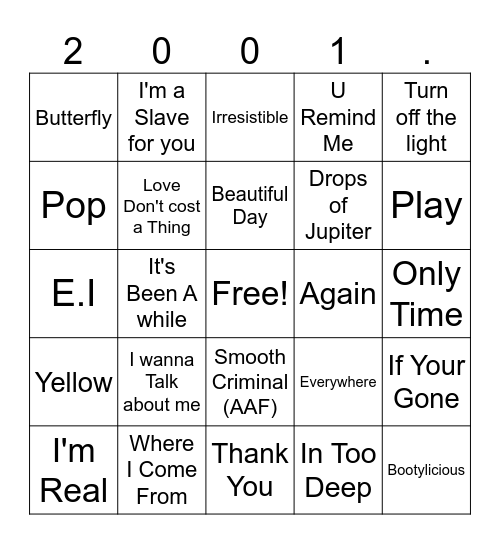 | 2 | 0 | 0 | 1 | . |
|---|---|---|---|---|
| Butterfly | I'm a Slave for you | Irresistible | U Remind Me | Turn off the light |
| Pop | Love Don't cost a Thing | Beautiful Day | Drops of Jupiter | Play |
| E.I | It's Been A while | Free! | Again | Only Time |
| Yellow | I wanna Talk about me | Smooth Criminal (AAF) | Everywhere | If Your Gone |
| I'm Real | Where I Come From | Thank You | In Too Deep | Bootylicious |